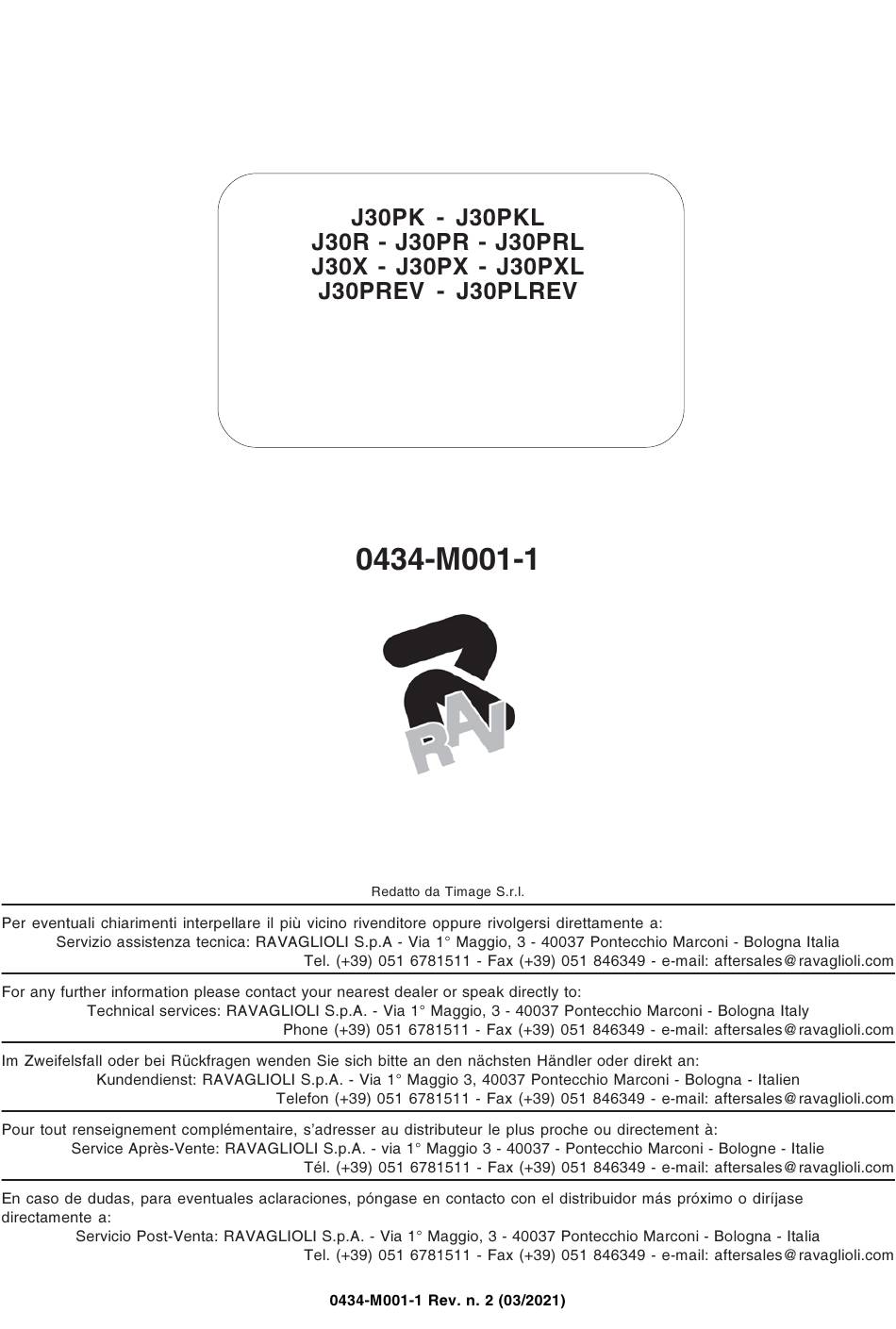 J30PK - J30PKL
J30R - J30PR - J30PRL
J30X - J30PX - J30PXL
J30PREV - J30PLREV

0434-M001-1

RAV

Redatto da Timage S.r.l.

Per eventuali chiarimenti interpellare il più vicino rivenditore oppure rivolgersi direttamente a:
Servizio assistenza tecnica: RAVAGLIOLI S.p.A - Via 1° Maggio, 3 - 40037 Pontecchio Marconi - Bologna Italia
Tel. (+39) 051 6781511 - Fax (+39) 051 846349 - e-mail: aftersales@ravaglioli.com

For any further information please contact your nearest dealer or speak directly to:
Technical services: RAVAGLIOLI S.p.A. - Via 1° Maggio, 3 - 40037 Pontecchio Marconi - Bologna Italy
Phone (+39) 051 6781511 - Fax (+39) 051 846349 - e-mail: aftersales@ravaglioli.com

Im Zweifelsfall oder bei Rückfragen wenden Sie sich bitte an den nächsten Händler oder direkt an:
Kundendienst: RAVAGLIOLI S.p.A. - Via 1° Maggio 3, 40037 Pontecchio Marconi - Bologna - Italien
Telefon (+39) 051 6781511 - Fax (+39) 051 846349 - e-mail: aftersales@ravaglioli.com

Pour tout renseignement complémentaire, s'adresser au distributeur le plus proche ou directement à:
Service Après-Vente: RAVAGLIOLI S.p.A. - via 1° Maggio 3 - 40037 - Pontecchio Marconi - Bologne - Italie
Tél. (+39) 051 6781511 - Fax (+39) 051 846349 - e-mail: aftersales@ravaglioli.com

En caso de dudas, para eventuales aclaraciones, póngase en contacto con el distribuidor más próximo o diríjase directamente a:
Servicio Post-Venta: RAVAGLIOLI S.p.A. - Via 1° Maggio, 3 - 40037 Pontecchio Marconi - Bologna - Italia
Tel. (+39) 051 6781511 - Fax (+39) 051 846349 - e-mail: aftersales@ravaglioli.com

0434-M001-1 Rev. n. 2 (03/2021)